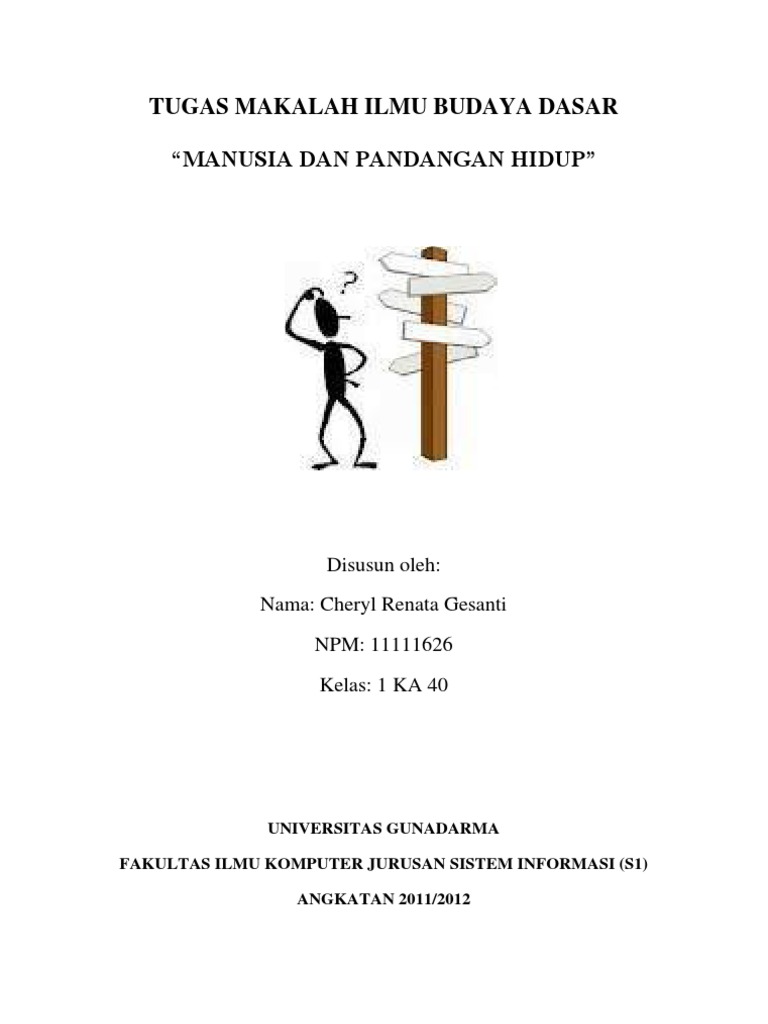 TUGAS MAKALAH ILMU BUDAYA DASAR

“MANUSIA DAN PANDANGAN HIDUP”

?

Disusun oleh:

Nama: Cheryl Renata Gesanti

NPM: 11111626

Kelas: 1 KA 40

UNIVERSITAS GUNADARMA

FAKULTAS ILMU KOMPUTER JURUSAN SISTEM INFORMASI (S1)

ANGKATAN 2011/2012